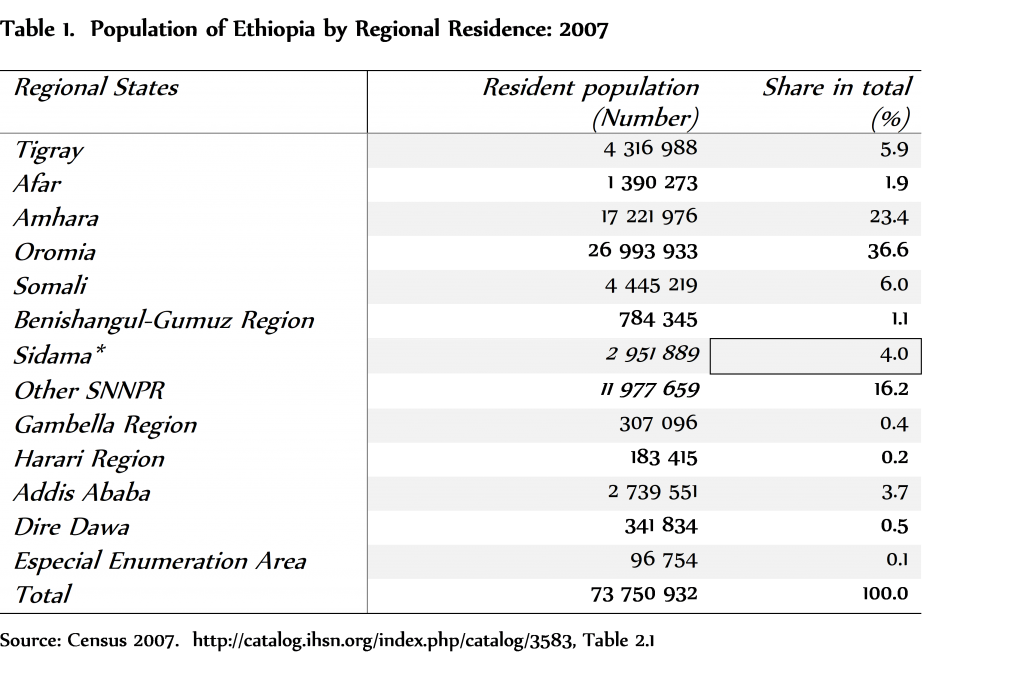 Table 1. Population of Ethiopia by Regional Residence: 2007

| Regional States | Resident population (Number) | Share in total (%) |
|---|---|---|
| Tigray | 4 316 988 | 5.9 |
| Afar | 1 390 273 | 1.9 |
| Amhara | 17 221 976 | 23.4 |
| Oromia | 26 993 933 | 36.6 |
| Somali | 4 445 219 | 6.0 |
| Benishangul-Gumuz Region | 784 345 | 1.1 |
| Sidama* | 2 951 889 | 4.0 |
| Other SNNPR | 11 977 659 | 16.2 |
| Gambella Region | 307 096 | 0.4 |
| Harari Region | 183 415 | 0.2 |
| Addis Ababa | 2 739 551 | 3.7 |
| Dire Dawa | 341 834 | 0.5 |
| Especial Enumeration Area | 96 754 | 0.1 |
| Total | 73 750 932 | 100.0 |

Source: Census 2007. http://catalog.ihsn.org/index.php/catalog/3583, Table 2.1